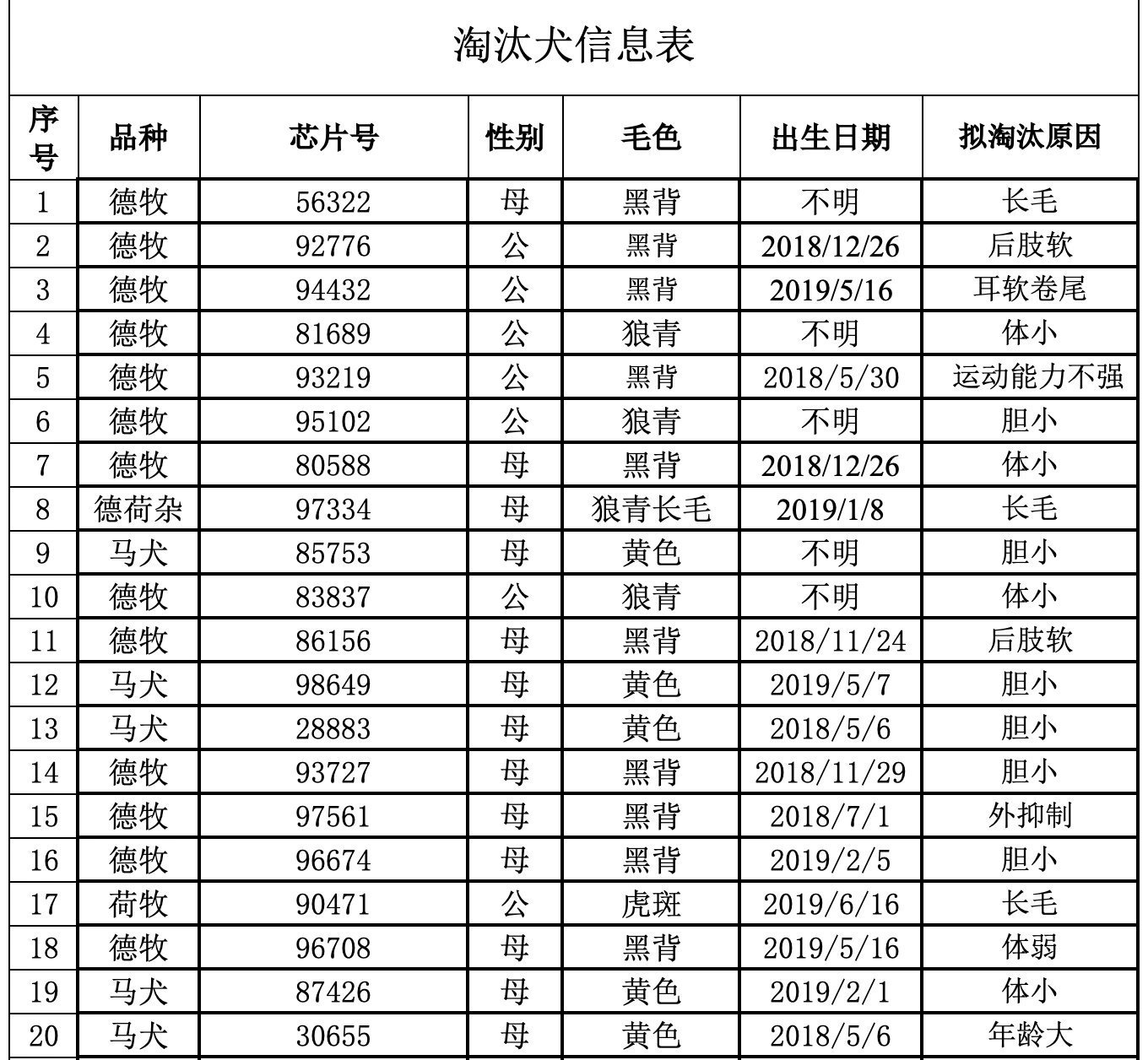 淘汰犬信息表

| 序号 | 品种 | 芯片号 | 性别 | 毛色 | 出生日期 | 拟淘汰原因 |
|---|---|---|---|---|---|---|
| 1 | 德牧 | 56322 | 母 | 黑背 | 不明 | 长毛 |
| 2 | 德牧 | 92776 | 公 | 黑背 | 2018/12/26 | 后肢软 |
| 3 | 德牧 | 94432 | 公 | 黑背 | 2019/5/16 | 耳软卷尾 |
| 4 | 德牧 | 81689 | 公 | 狼青 | 不明 | 体小 |
| 5 | 德牧 | 93219 | 公 | 黑背 | 2018/5/30 | 运动能力不强 |
| 6 | 德牧 | 95102 | 公 | 狼青 | 不明 | 胆小 |
| 7 | 德牧 | 80588 | 母 | 黑背 | 2018/12/26 | 体小 |
| 8 | 德荷杂 | 97334 | 母 | 狼青长毛 | 2019/1/8 | 长毛 |
| 9 | 马犬 | 85753 | 母 | 黄色 | 不明 | 胆小 |
| 10 | 德牧 | 83837 | 公 | 狼青 | 不明 | 体小 |
| 11 | 德牧 | 86156 | 母 | 黑背 | 2018/11/24 | 后肢软 |
| 12 | 马犬 | 98649 | 母 | 黄色 | 2019/5/7 | 胆小 |
| 13 | 马犬 | 28883 | 母 | 黄色 | 2018/5/6 | 胆小 |
| 14 | 德牧 | 93727 | 母 | 黑背 | 2018/11/29 | 胆小 |
| 15 | 德牧 | 97561 | 母 | 黑背 | 2018/7/1 | 外抑制 |
| 16 | 德牧 | 96674 | 母 | 黑背 | 2019/2/5 | 胆小 |
| 17 | 荷牧 | 90471 | 公 | 虎斑 | 2019/6/16 | 长毛 |
| 18 | 德牧 | 96708 | 母 | 黑背 | 2019/5/16 | 体弱 |
| 19 | 马犬 | 87426 | 母 | 黄色 | 2019/2/1 | 体小 |
| 20 | 马犬 | 30655 | 母 | 黄色 | 2018/5/6 | 年龄大 |